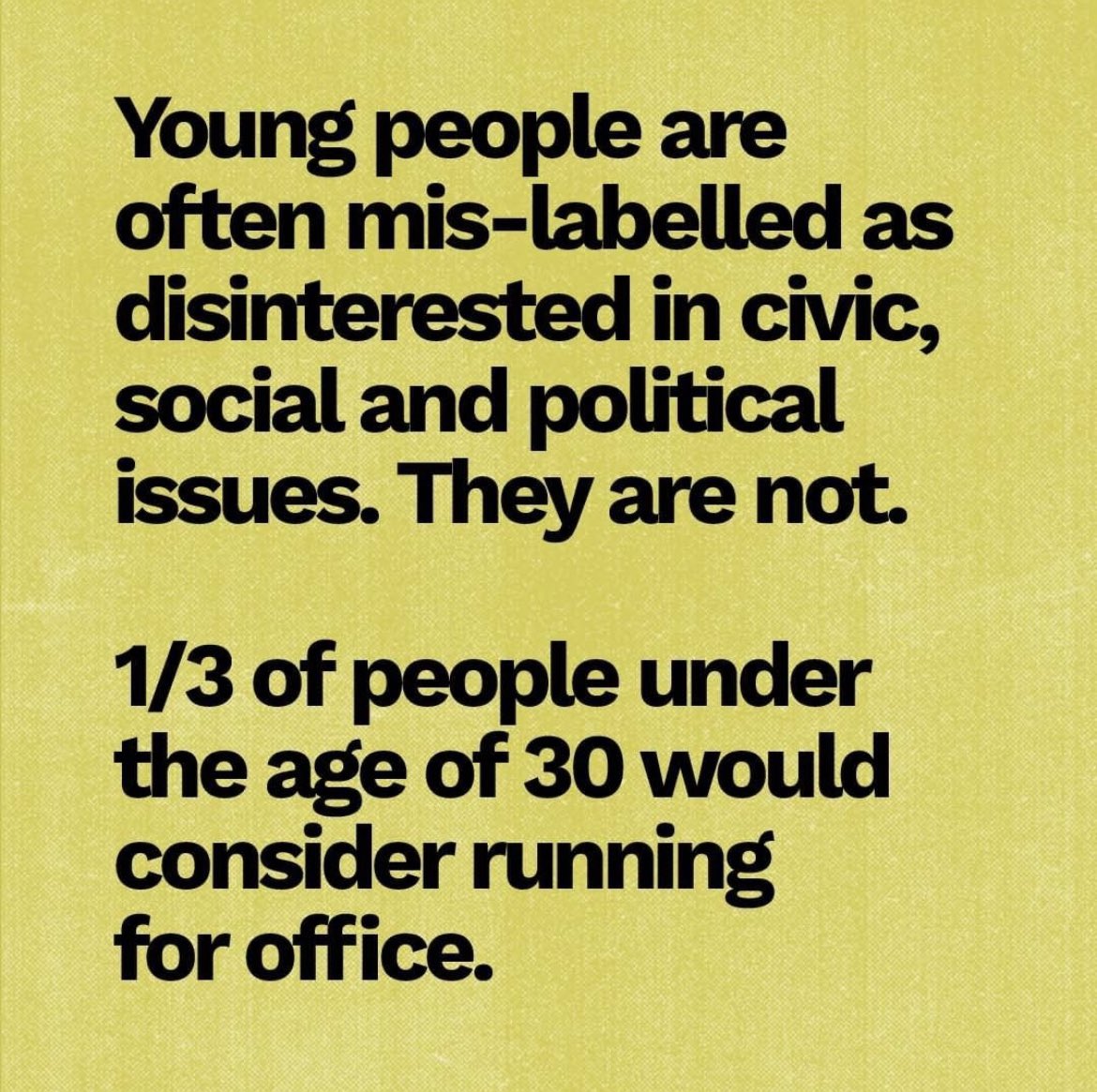 Young people are often mis-labelled as disinterested in civic, social and political issues. They are not.

1/3 of people under the age of 30 would consider running for office.